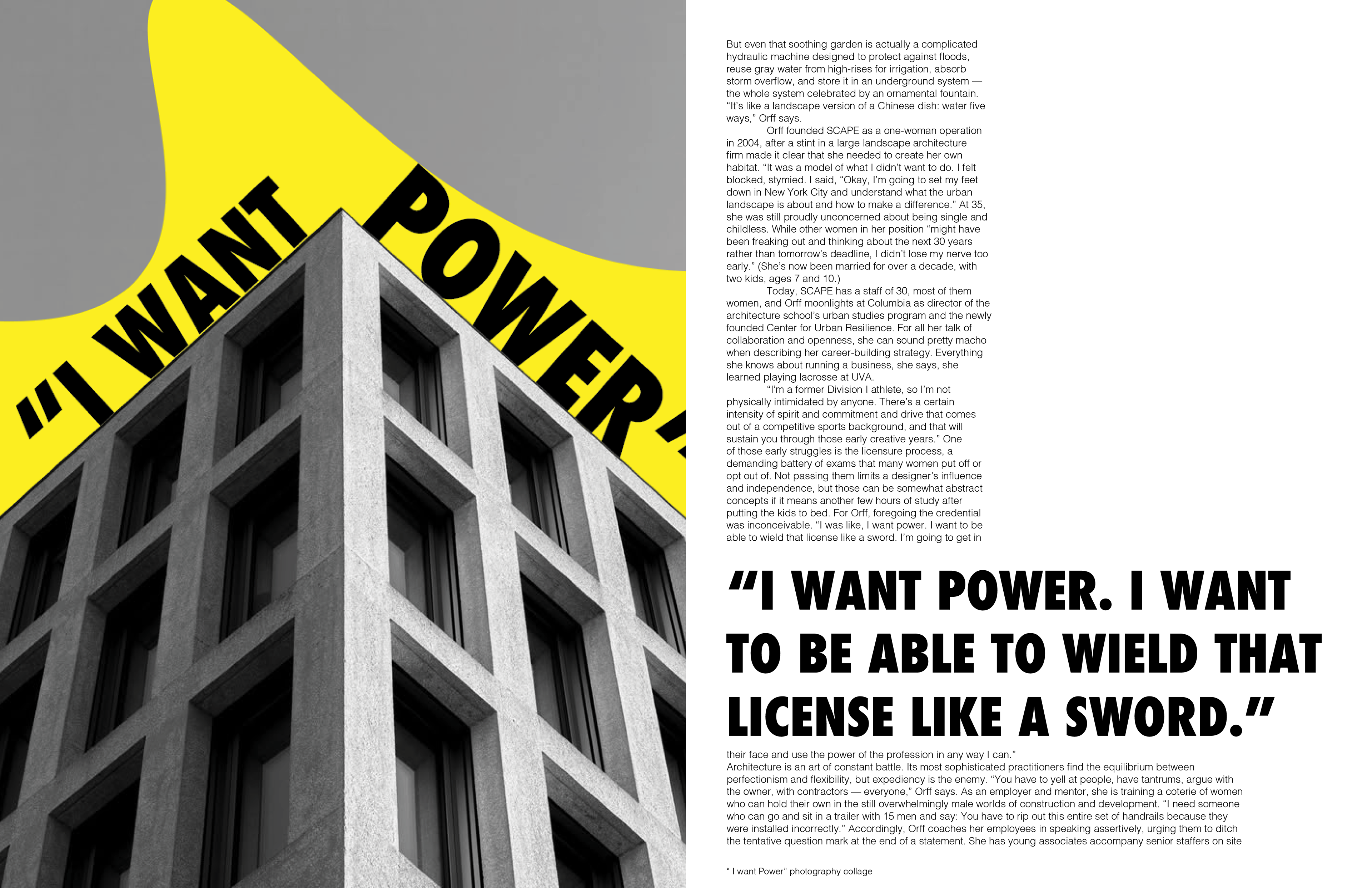 "I WANT POWER"

But even that soothing garden is actually a complicated hydraulic machine designed to protect against floods, reuse gray water from high-rises for irrigation, absorb storm overflow, and store it in an underground system — the whole system celebrated by an ornamental fountain. "It's like a landscape version of a Chinese dish: water five ways," Orff says.

Orff founded SCAPE as a one-woman operation in 2004, after a stint in a large landscape architecture firm made it clear that she needed to create her own habitat. "It was a model of what I didn't want to do. I felt blocked, stymied. I said, "Okay, I'm going to set my feet down in New York City and understand what the urban landscape is about and how to make a difference." At 35, she was still proudly unconcerned about being single and childless. While other women in her position "might have been freaking out and thinking about the next 30 years rather than tomorrow's deadline, I didn't lose my nerve too early." (She's now been married for over a decade, with two kids, ages 7 and 10.)

Today, SCAPE has a staff of 30, most of them women, and Orff moonlights at Columbia as director of the architecture school's urban studies program and the newly founded Center for Urban Resilience. For all her talk of collaboration and openness, she can sound pretty macho when describing her career-building strategy. Everything she knows about running a business, she says, she learned playing lacrosse at UVA.

"I'm a former Division I athlete, so I'm not physically intimidated by anyone. There's a certain intensity of spirit and commitment and drive that comes out of a competitive sports background, and that will sustain you through those early creative years." One of those early struggles is the licensure process, a demanding battery of exams that many women put off or opt out of. Not passing them limits a designer's influence and independence, but those can be somewhat abstract concepts if it means another few hours of study after putting the kids to bed. For Orff, foregoing the credential was inconceivable. "I was like, I want power. I want to be able to wield that license like a sword. I'm going to get in

"I WANT POWER. I WANT TO BE ABLE TO WIELD THAT LICENSE LIKE A SWORD."

their face and use the power of the profession in any way I can."
Architecture is an art of constant battle. Its most sophisticated practitioners find the equilibrium between perfectionism and flexibility, but expediency is the enemy. "You have to yell at people, have tantrums, argue with the owner, with contractors — everyone," Orff says. As an employer and mentor, she is training a coterie of women who can hold their own in the still overwhelmingly male worlds of construction and development. "I need someone who can go and sit in a trailer with 15 men and say: You have to rip out this entire set of handrails because they were installed incorrectly." Accordingly, Orff coaches her employees in speaking assertively, urging them to ditch the tentative question mark at the end of a statement. She has young associates accompany senior staffers on site

" I want Power" photography collage